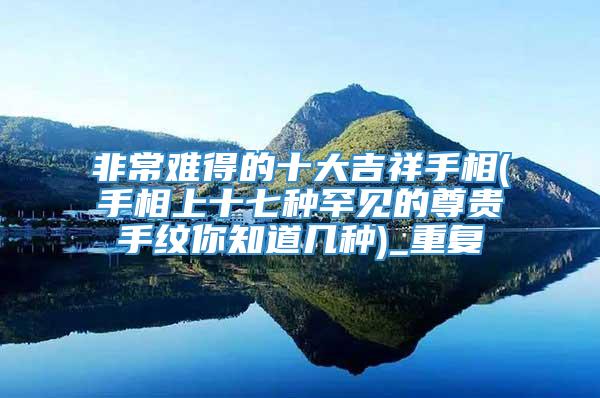 非常难得的十大吉祥手相(手相上十七种罕见的尊贵手纹你知道几种)_重复